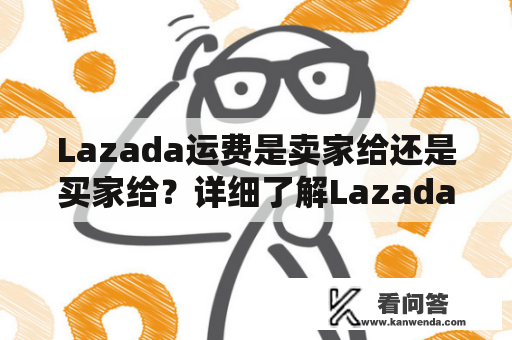 Lazada运费是卖家给还是买家给？详细了解Lazada

看问答
www.kanwenda.com